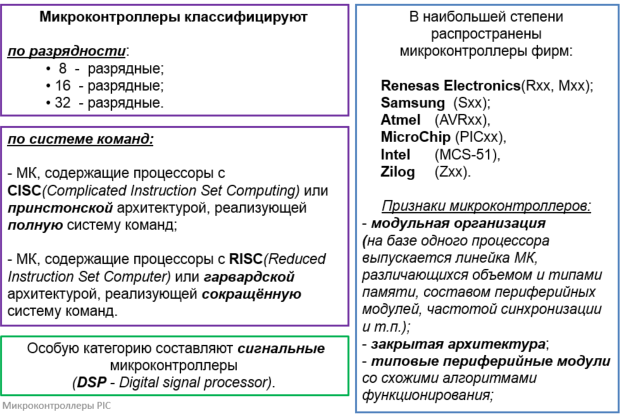 Микроконтроллеры классифицируют

по разрядности:
• 8 - разрядные;
• 16 - разрядные;
• 32 - разрядные.

по системе команд:

- МК, содержащие процессоры с CISC(Complicated Instruction Set Computing) или принстонской архитектурой, реализующей полную систему команд;

- МК, содержащие процессоры с RISC(Reduced Instruction Set Computer) или гарвардской архитектурой, реализующей сокращённую систему команд.

Особую категорию составляют сигнальные микроконтроллеры (DSP - Digital signal processor).

Микроконтроллеры PIC

В наибольшей степени распространены микроконтроллеры фирм:

Renesas Electronics(Rxx, Mxx);
Samsung (Sxx);
Atmel (AVRxx),
MicroChip (PICxx),
Intel (MCS-51),
Zilog (Zxx).

Признаки микроконтроллеров:
- модульная организация (на базе одного процессора выпускается линейка МК, различающихся объемом и типами памяти, составом периферийных модулей, частотой синхронизации и т.п.);
- закрытая архитектура;
- типовые периферийные модули со схожими алгоритмами функционирования;